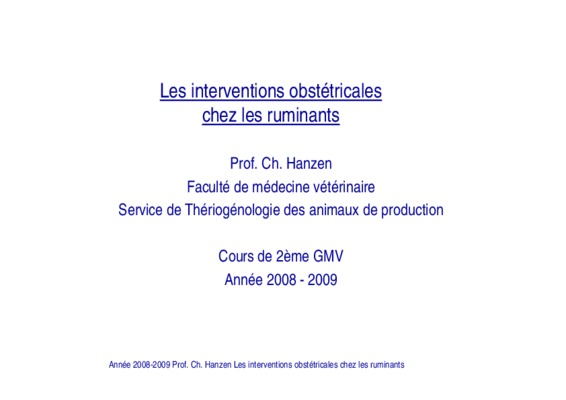 Les interventions obstétricales
chez les ruminants

Prof. Ch. Hanzen
Faculté de médecine vétérinaire
Service de Thériogénologie des animaux de production

Cours de 2ème GMV
Année 2008 - 2009

Année 2008-2009 Prof. Ch. Hanzen Les interventions obstétricales chez les ruminants